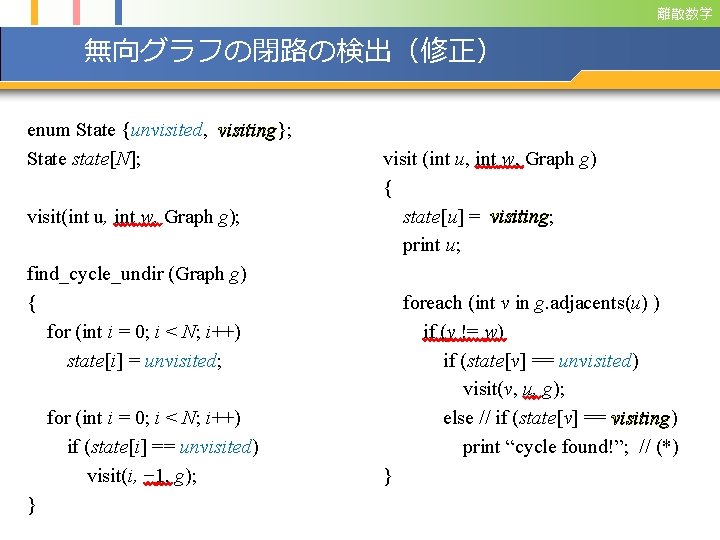 離散数学

無向グラフの閉路の検出（修正）

enum State {unvisited, visiting};
State state[N];

visit(int u, int w, Graph g);

find_cycle_undir (Graph g)
{
for (int i = 0; i < N; i++)
state[i] = unvisited;

for (int i = 0; i < N; i++)
if (state[i] == unvisited)
visit(i, −1, g);
}

visit (int u, int w, Graph g)
{
state[u] = visiting;
print u;

foreach (int v in g.adjacents(u) )
if (v != w)
if (state[v] == unvisited)
visit(v, u, g);
else // if (state[v] == visiting)
print “cycle found!”; // (*)
}